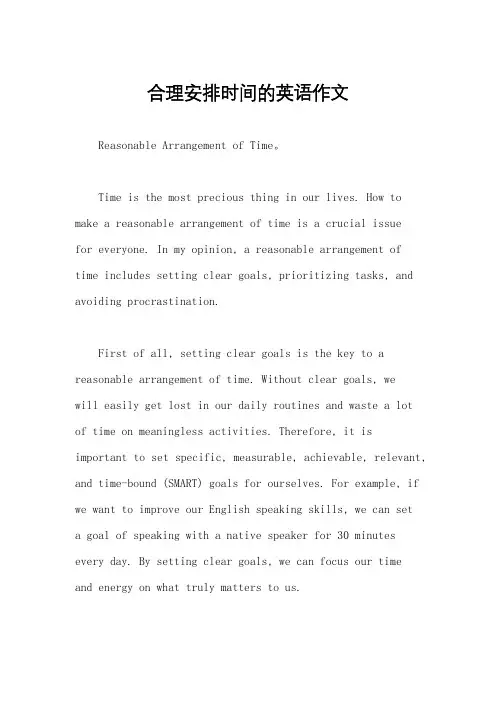 合理安排时间的英语作文

Reasonable Arrangement of Time。

Time is the most precious thing in our lives. How to make a reasonable arrangement of time is a crucial issue for everyone. In my opinion, a reasonable arrangement of time includes setting clear goals, prioritizing tasks, and avoiding procrastination.

First of all, setting clear goals is the key to a reasonable arrangement of time. Without clear goals, we will easily get lost in our daily routines and waste a lot of time on meaningless activities. Therefore, it is important to set specific, measurable, achievable, relevant, and time-bound (SMART) goals for ourselves. For example, if we want to improve our English speaking skills, we can set a goal of speaking with a native speaker for 30 minutes every day. By setting clear goals, we can focus our time and energy on what truly matters to us.